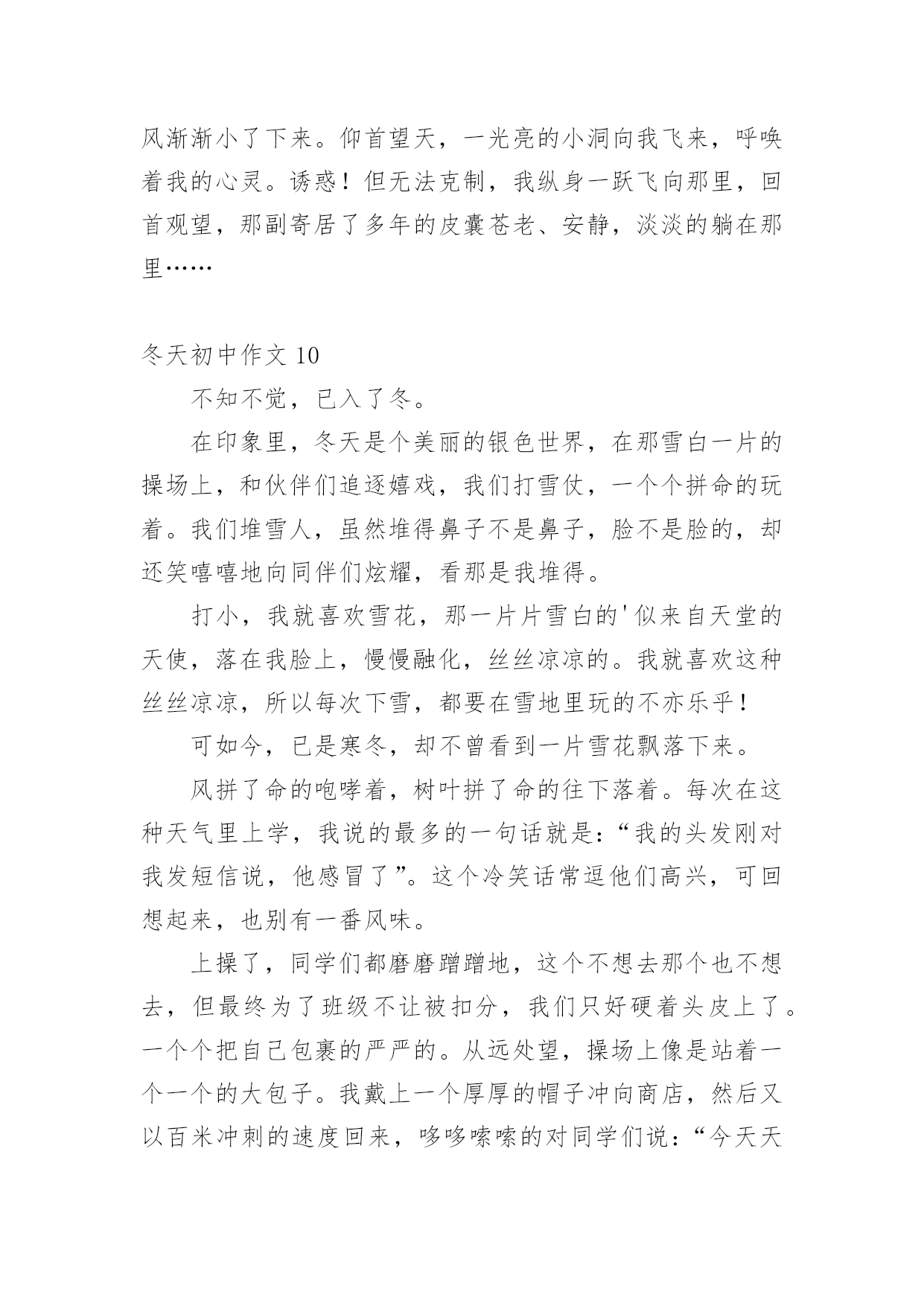 风渐渐小了下来。仰首望天，一光亮的小洞向我飞来，呼唤着我的心灵。诱惑！但无法克制，我纵身一跃飞向那里，回首观望，那副寄居了多年的皮囊苍老、安静，淡淡的躺在那里……

冬天初中作文 10

不知不觉，已入了冬。

在印象里，冬天是个美丽的银色世界，在那雪白一片的操场上，和伙伴们追逐嬉戏，我们打雪仗，一个个拼命的玩着。我们堆雪人，虽然堆得鼻子不是鼻子，脸不是脸的，却还笑嘻嘻地向同伴们炫耀，看那是我堆得。

打小，我就喜欢雪花，那一片片雪白的'似来自天堂的天使，落在我脸上，慢慢融化，丝丝凉凉的。我就喜欢这种丝丝凉凉，所以每次下雪，都要在雪地里玩的不亦乐乎！

可如今，已是寒冬，却不曾看到一片雪花飘落下来。

风拼了命的咆哮着，树叶拼了命的往下落着。每次在这种天气里上学，我说的最多的一句话就是：“我的头发刚对我发短信说，他感冒了”。这个冷笑话常逗他们高兴，可回想起来，也别有一番风味。

上操了，同学们都磨磨蹭蹭地，这个不想去那个也不想去，但最终为了班级不让被扣分，我们只好硬着头皮上了。一个个把自己包裹的严严的。从远处望，操场上像是站着一个一个的大包子。我戴上一个厚厚的帽子冲向商店，然后又以百米冲刺的速度回来，哆哆嗦嗦的对同学们说：“今天天